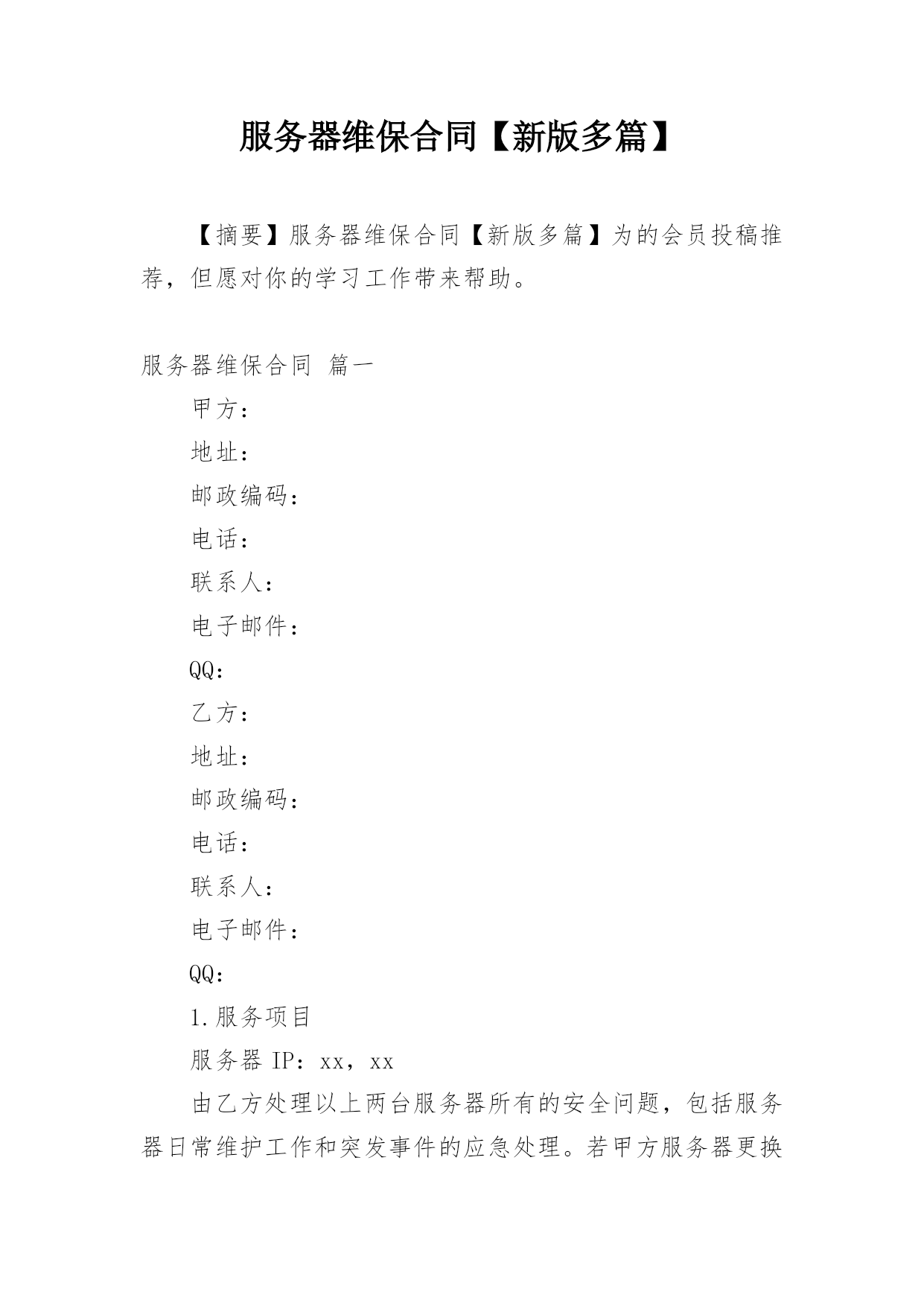 服务器维保合同【新版多篇】

【摘要】服务器维保合同【新版多篇】为的会员投稿推荐，但愿对你的学习工作带来帮助。

服务器维保合同 篇一

甲方：

地址：

邮政编码：

电话：

联系人：

电子邮件：

QQ：

乙方：

地址：

邮政编码：

电话：

联系人：

电子邮件：

QQ：

1.服务项目

服务器 IP：xx，xx

由乙方处理以上两台服务器所有的安全问题，包括服务器日常维护工作和突发事件的应急处理。若甲方服务器更换